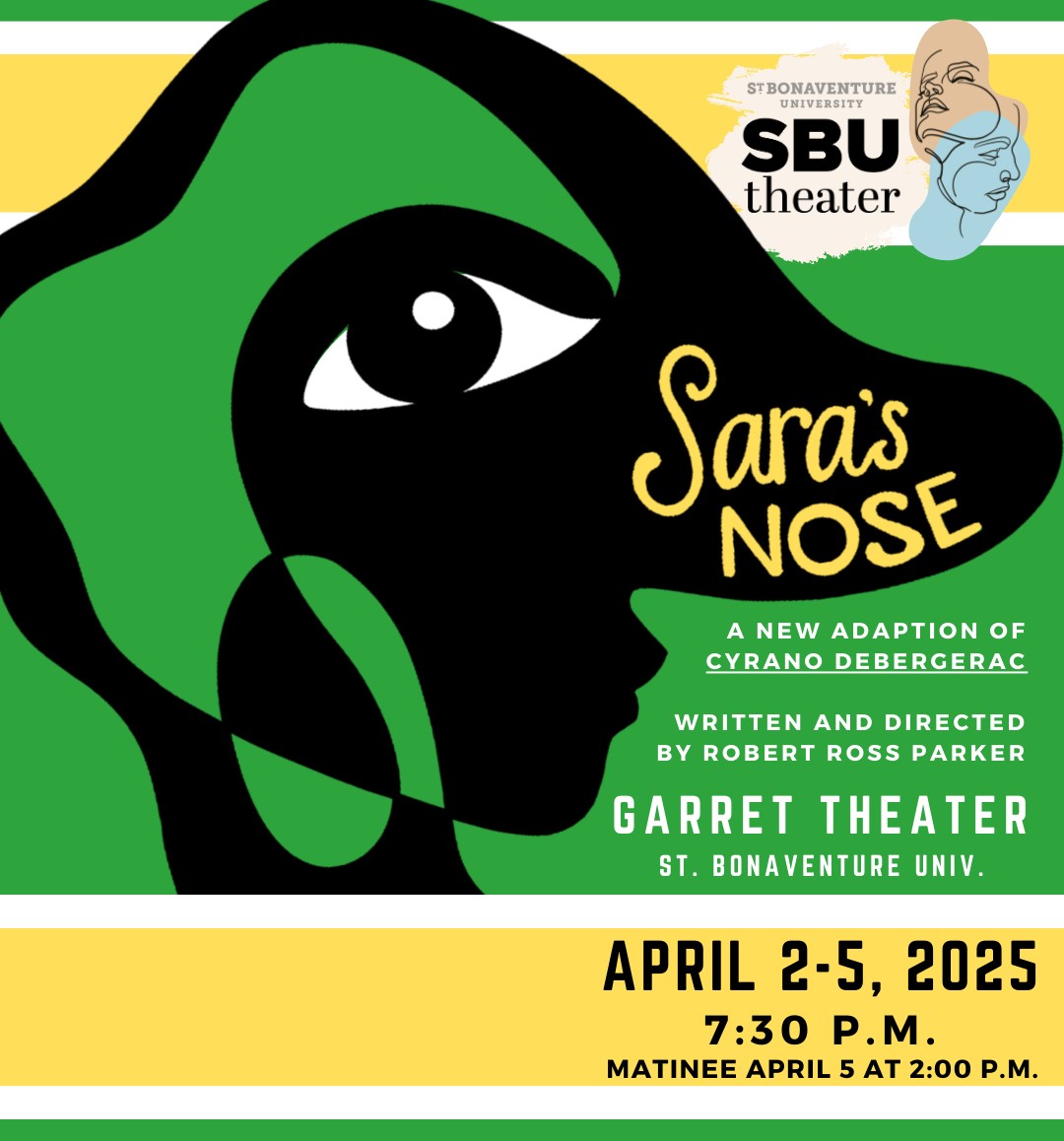 ST BONAVENTURE UNIVERSITY
SBU theater

Sara's NOSE

A NEW ADAPTION OF CYRANO DEBERGERAC

WRITTEN AND DIRECTED BY ROBERT ROSS PARKER

GARRET THEATER
ST. BONAVENTURE UNIV.

APRIL 2-5, 2025
7:30 P.M.
MATINEE APRIL 5 AT 2:00 P.M.